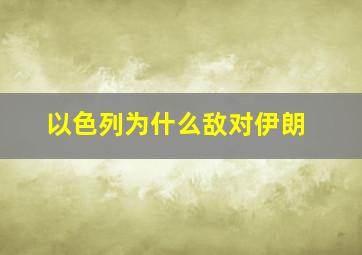 以色列为什么敌对伊朗